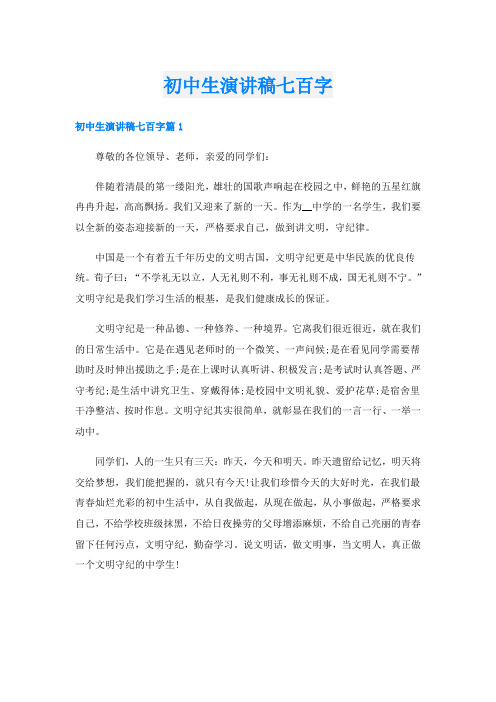 初中生演讲稿七百字

初中生演讲稿七百字篇1

尊敬的各位领导、老师，亲爱的同学们：

伴随着清晨的第一缕阳光，雄壮的国歌声响起在校园之中，鲜艳的五星红旗冉冉升起，高高飘扬。我们又迎来了新的一天。作为__中学的一名学生，我们要以全新的姿态迎接新的一天，严格要求自己，做到讲文明，守纪律。

中国是一个有着五千年历史的文明古国，文明守纪更是中华民族的优良传统。荀子曰：“不学礼无以立，人无礼则不利，事无礼则不成，国无礼则不宁。”文明守纪是我们学习生活的根基，是我们健康成长的保证。

文明守纪是一种品德、一种修养、一种境界。它离我们很近很近，就在我们的日常生活中。它是在遇见老师时的一个微笑、一声问候；是在看见同学需要帮助时及时伸出援助之手；是在上课时认真听讲、积极发言；是考试时认真答题、严守考纪；是生活中讲究卫生、穿戴得体；是校园中文明礼貌、爱护花草；是宿舍里干净整洁、按时作息。文明守纪其实很简单，就彰显在我们的一言一行、一举一动中。

同学们，人的一生只有三天：昨天，今天和明天。昨天遗留给记忆，明天将交给梦想，我们能把握的，就只有今天！让我们珍惜今天的大好时光，在我们最青春灿烂光彩的初中生活中，从自我做起，从现在做起，从小事做起，严格要求自己，不给学校班级抹黑，不给日夜操劳的父母增添麻烦，不给自己亮丽的青春留下任何污点，文明守纪，勤奋学习。说文明话，做文明事，当文明人，真正做一个文明守纪的中学生！